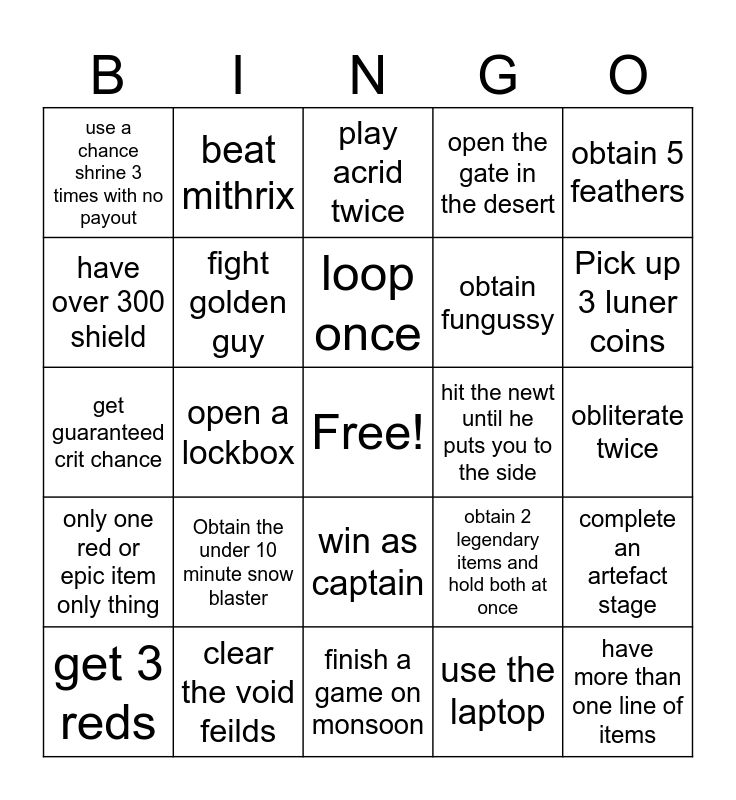 | B | I | N | G | O |
|---|---|---|---|---|
| use a chance shrine 3 times with no payout | beat mithrix | play acrid twice | open the gate in the desert | obtain 5 feathers |
| have over 300 shield | fight golden guy | loop once | obtain fungussy | Pick up 3 luner coins |
| get guaranteed crit chance | open a lockbox | Free! | hit the newt until he puts you to the side | obliterate twice |
| only one red or epic item only thing | Obtain the under 10 minute snow blaster | win as captain | obtain 2 legendary items and hold both at once | complete an artefact stage |
| get 3 reds | clear the void feilds | finish a game on monsoon | use the laptop | have more than one line of items |